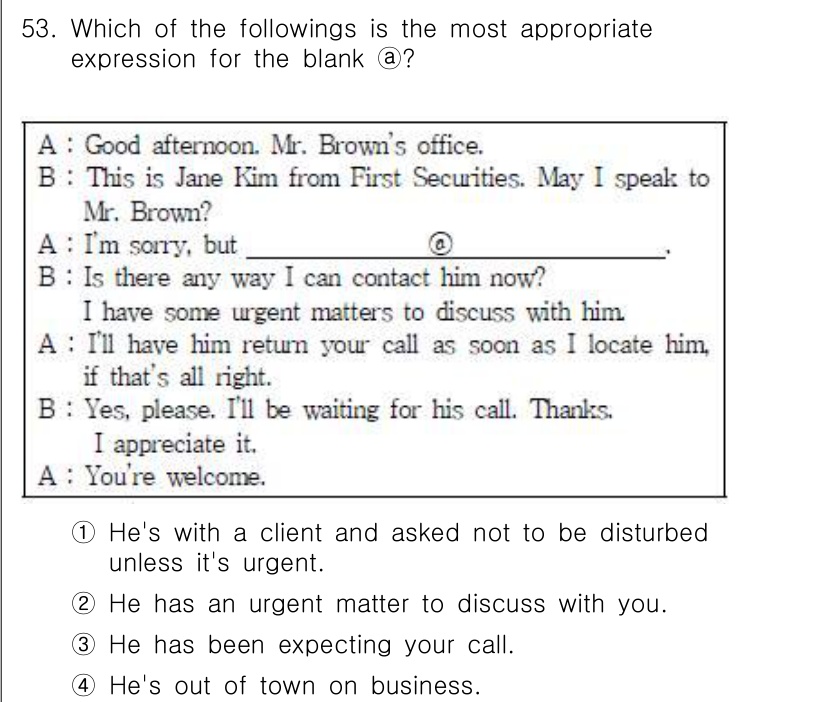 53. Which of the followings is the most appropriate expression for the blank ⓐ?

A : Good afternoon. Mr. Brown's office.
B : This is Jane Kim from First Securities. May I speak to Mr. Brown?
A : I'm sorry, but ______ⓐ______.
B : Is there any way I can contact him now?
I have some urgent matters to discuss with him.
A : I'll have him return your call as soon as I locate him, if that's all right.
B : Yes, please. I'll be waiting for his call. Thanks.
I appreciate it.
A : You're welcome.

① He's with a client and asked not to be disturbed unless it's urgent.
② He has an urgent matter to discuss with you.
③ He has been expecting your call.
④ He's out of town on business.